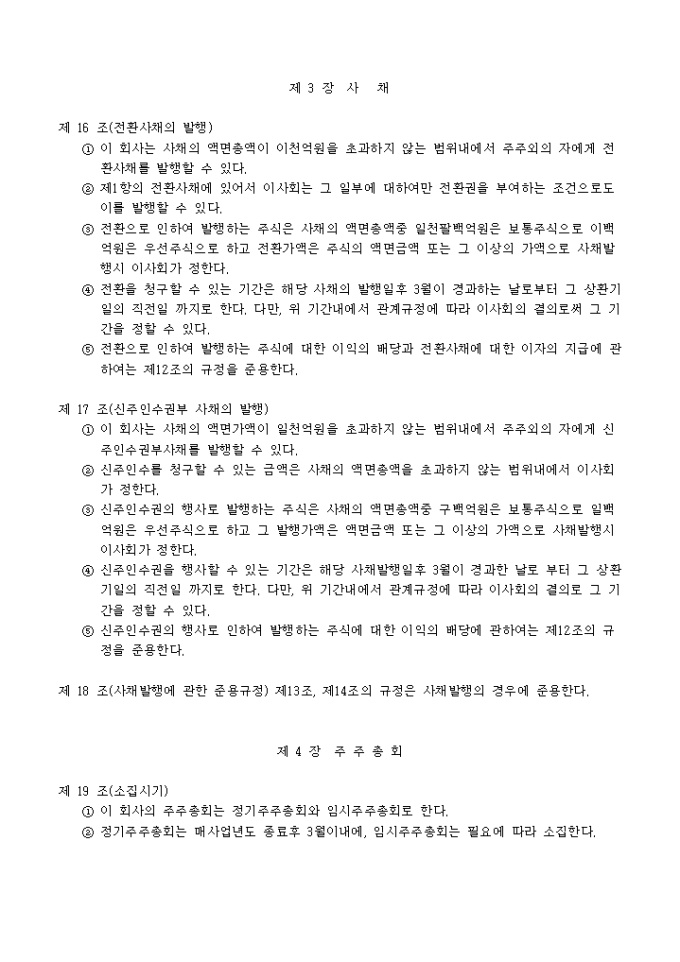 제 3 장 사 채

제 16 조(전환사채의 발행)

① 이 회사는 사채의 액면총액이 이천억원을 초과하지 않는 범위내에서 주주외의 자에게 전환사채를 발행할 수 있다.

② 제1항의 전환사채에 있어서 이사회는 그 일부에 대하여만 전환권을 부여하는 조건으로도 이를 발행할 수 있다.

③ 전환으로 인하여 발행하는 주식은 사채의 액면총액중 일천팔백억원은 보통주식으로 이백억원은 우선주식으로 하고 전환가액은 주식의 액면금액 또는 그 이상의 가액으로 사채발행시 이사회가 정한다.

④ 전환을 청구할 수 있는 기간은 해당 사채의 발행일후 3월이 경과하는 날로부터 그 상환기일의 직전일 까지로 한다. 다만, 위 기간내에서 관계규정에 따라 이사회의 결의로써 그 기간을 정할 수 있다.

⑤ 전환으로 인하여 발행하는 주식에 대한 이익의 배당과 전환사채에 대한 이자의 지급에 관하여는 제12조의 규정을 준용한다.

제 17 조(신주인수권부 사채의 발행)

① 이 회사는 사채의 액면가액이 일천억원을 초과하지 않는 범위내에서 주주외의 자에게 신주인수권부사채를 발행할 수 있다.

② 신주인수를 청구할 수 있는 금액은 사채의 액면총액을 초과하지 않는 범위내에서 이사회가 정한다.

③ 신주인수권의 행사로 발행하는 주식은 사채의 액면총액중 구백억원은 보통주식으로 일백억원은 우선주식으로 하고 그 발행가액은 액면금액 또는 그 이상의 가액으로 사채발행시 이사회가 정한다.

④ 신주인수권을 행사할 수 있는 기간은 해당 사채발행일후 3월이 경과한 날로 부터 그 상환기일의 직전일 까지로 한다. 다만, 위 기간내에서 관계규정에 따라 이사회의 결의로 그 기간을 정할 수 있다.

⑤ 신주인수권의 행사로 인하여 발행하는 주식에 대한 이익의 배당에 관하여는 제12조의 규정을 준용한다.

제 18 조(사채발행에 관한 준용규정) 제13조, 제14조의 규정은 사채발행의 경우에 준용한다.

제 4 장 주 주 총 회

제 19 조(소집시기)

① 이 회사의 주주총회는 정기주주총회와 임시주주총회로 한다.

② 정기주주총회는 매사업년도 종료후 3월이내에, 임시주주총회는 필요에 따라 소집한다.